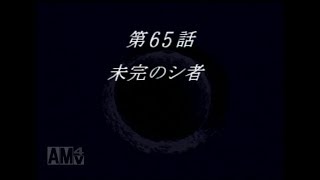 第65話
未完のシ者

AM4V